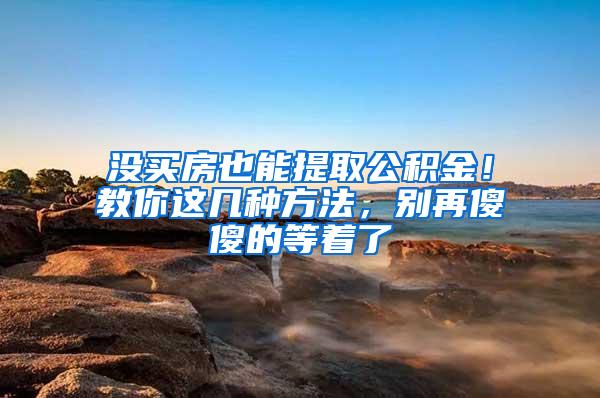 没买房也能提取公积金！教你这几种方法，别再傻傻的等着了